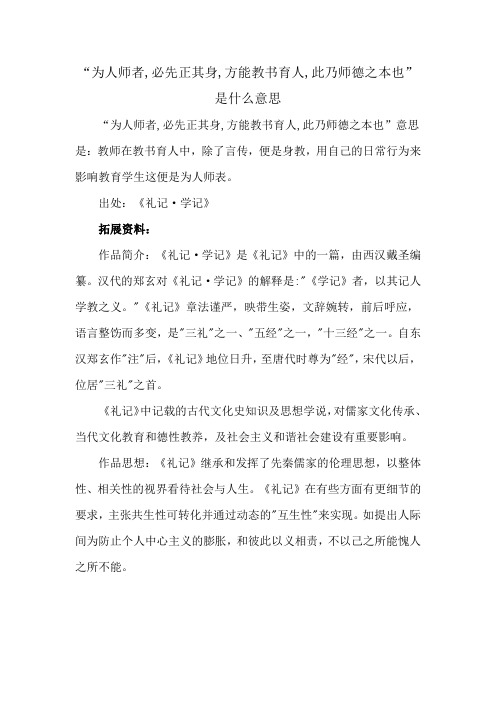 “为人师者,必先正其身,方能教书育人,此乃师德之本也”是什么意思

“为人师者,必先正其身,方能教书育人,此乃师德之本也”意思是：教师在教书育人中，除了言传，便是身教，用自己的日常行为来影响教育学生这便是为人师表。

出处：《礼记·学记》

拓展资料：

作品简介：《礼记·学记》是《礼记》中的一篇，由西汉戴圣编纂。汉代的郑玄对《礼记·学记》的解释是:"《学记》者，以其记人学教之义。"《礼记》章法谨严，映带生姿，文辞婉转，前后呼应，语言整饬而多变，是"三礼"之一、"五经"之一，"十三经"之一。自东汉郑玄作"注"后，《礼记》地位日升，至唐代时尊为"经"，宋代以后，位居"三礼"之首。

《礼记》中记载的古代文化史知识及思想学说，对儒家文化传承、当代文化教育和德性教养，及社会主义和谐社会建设有重要影响。

作品思想：《礼记》继承和发挥了先秦儒家的伦理思想，以整体性、相关性的视界看待社会与人生。《礼记》在有些方面有更细节的要求，主张共生性可转化并通过动态的"互生性"来实现。如提出人际间为防止个人中心主义的膨胀，和彼此以义相责，不以己之所能愧人之所不能。